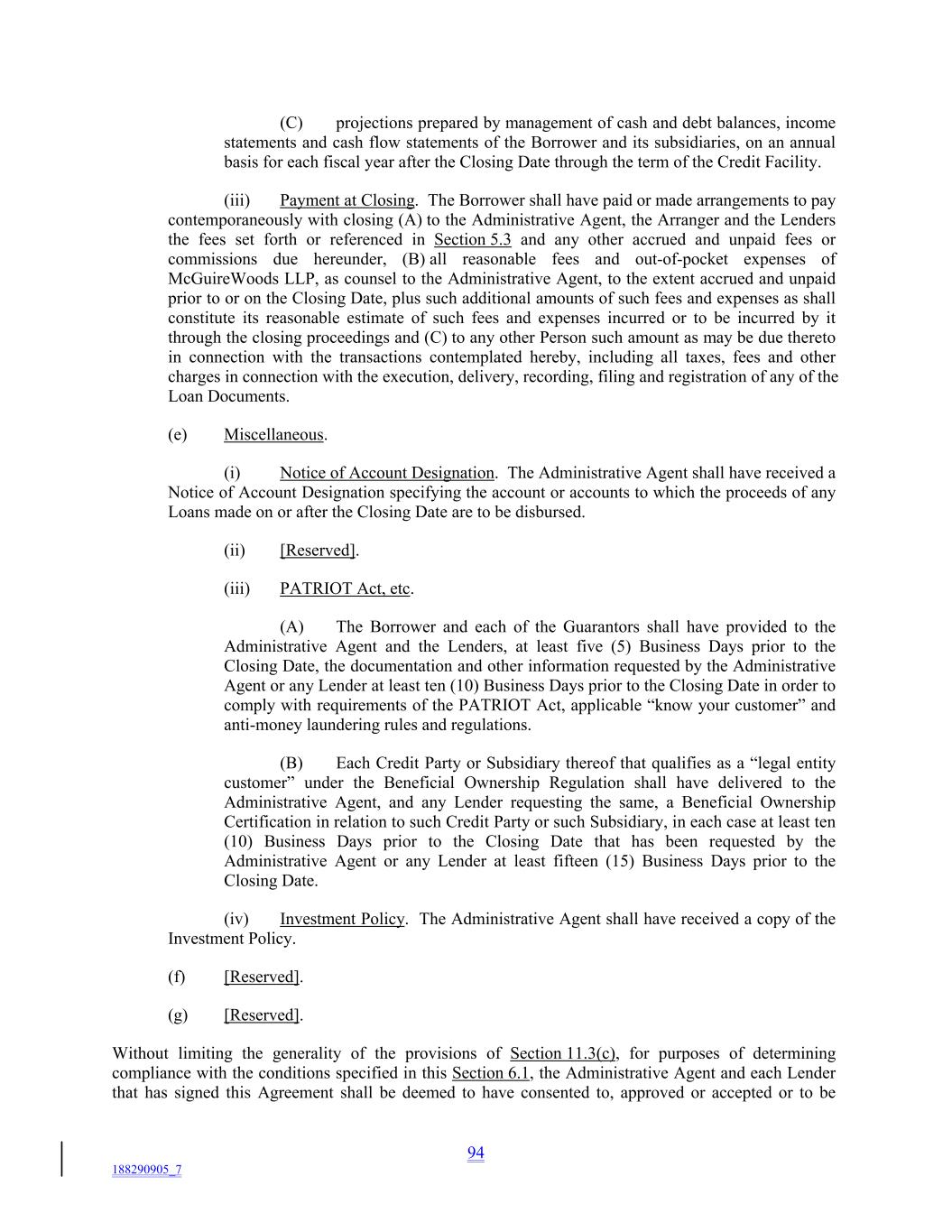 (C) projections prepared by management of cash and debt balances, income statements and cash flow statements of the Borrower and its subsidiaries, on an annual basis for each fiscal year after the Closing Date through the term of the Credit Facility.

(iii) Payment at Closing. The Borrower shall have paid or made arrangements to pay contemporaneously with closing (A) to the Administrative Agent, the Arranger and the Lenders the fees set forth or referenced in Section 5.3 and any other accrued and unpaid fees or commissions due hereunder, (B) all reasonable fees and out-of-pocket expenses of McGuireWoods LLP, as counsel to the Administrative Agent, to the extent accrued and unpaid prior to or on the Closing Date, plus such additional amounts of such fees and expenses as shall constitute its reasonable estimate of such fees and expenses incurred or to be incurred by it through the closing proceedings and (C) to any other Person such amount as may be due thereto in connection with the transactions contemplated hereby, including all taxes, fees and other charges in connection with the execution, delivery, recording, filing and registration of any of the Loan Documents.

(e) Miscellaneous.

(i) Notice of Account Designation. The Administrative Agent shall have received a Notice of Account Designation specifying the account or accounts to which the proceeds of any Loans made on or after the Closing Date are to be disbursed.

(ii) [Reserved].

(iii) PATRIOT Act, etc.

(A) The Borrower and each of the Guarantors shall have provided to the Administrative Agent and the Lenders, at least five (5) Business Days prior to the Closing Date, the documentation and other information requested by the Administrative Agent or any Lender at least ten (10) Business Days prior to the Closing Date in order to comply with requirements of the PATRIOT Act, applicable “know your customer” and anti-money laundering rules and regulations.

(B) Each Credit Party or Subsidiary thereof that qualifies as a “legal entity customer” under the Beneficial Ownership Regulation shall have delivered to the Administrative Agent, and any Lender requesting the same, a Beneficial Ownership Certification in relation to such Credit Party or such Subsidiary, in each case at least ten (10) Business Days prior to the Closing Date that has been requested by the Administrative Agent or any Lender at least fifteen (15) Business Days prior to the Closing Date.

(iv) Investment Policy. The Administrative Agent shall have received a copy of the Investment Policy.

(f) [Reserved].

(g) [Reserved].

Without limiting the generality of the provisions of Section 11.3(c), for purposes of determining compliance with the conditions specified in this Section 6.1, the Administrative Agent and each Lender that has signed this Agreement shall be deemed to have consented to, approved or accepted or to be

94

188290905_7